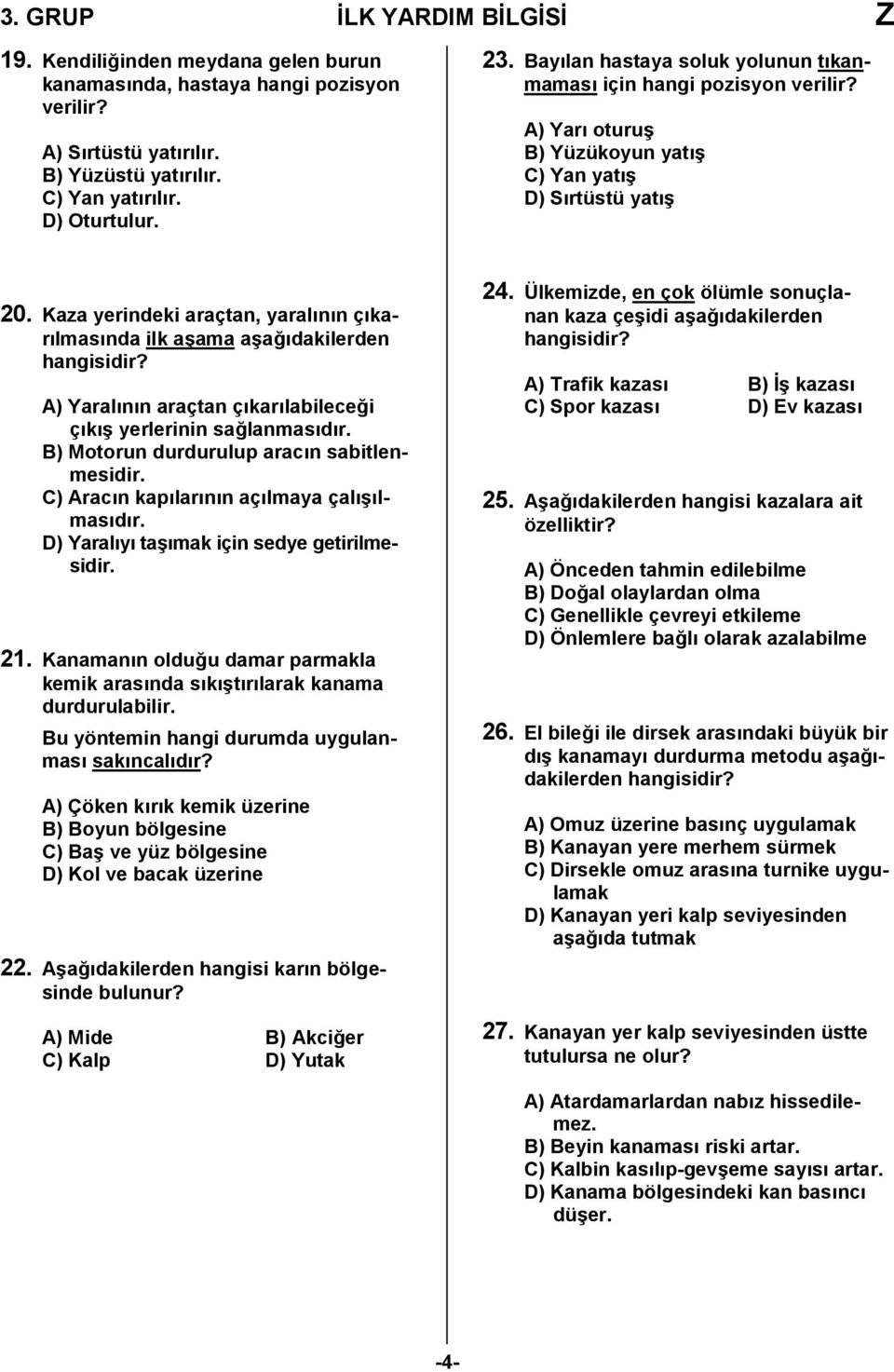 3. GRUP İLK YARDIM BİLGİSİ Z

19. Kendiliğinden meydana gelen burun kanamasında, hastaya hangi pozisyon verilir?

A) Sırtüstü yatırılır.
B) Yüzüstü yatırılır.
C) Yan yatırılır.
D) Oturtulur.

20. Kaza yerindeki araçtan, yaralının çıkarılmasında ilk aşama aşağıdakilerden hangisidir?

A) Yaralının araçtan çıkarılabileceği çıkış yerlerinin sağlanmasıdır.
B) Motorun durdurulup aracın sabitlenmesidir.
C) Aracın kapılarının açılmaya çalışılmasıdır.
D) Yaralıyı taşımak için sedye getirilmesidir.

21. Kanamanın olduğu damar parmakla kemik arasında sıkıştırılarak kanama durdurulabilir.

Bu yöntemin hangi durumda uygulanması sakıncalıdır?

A) Çöken kırık kemik üzerine
B) Boyun bölgesine
C) Baş ve yüz bölgesine
D) Kol ve bacak üzerine

22. Aşağıdakilerden hangisi karın bölgesinde bulunur?

A) Mide
B) Akciğer
C) Kalp
D) Yutak

23. Bayılan hastaya soluk yolunun tıkanmaması için hangi pozisyon verilir?

A) Yarı oturuş
B) Yüzükoyun yatış
C) Yan yatış
D) Sırtüstü yatış

24. Ülkemizde, en çok ölümle sonuçlanan kaza çeşidi aşağıdakilerden hangisidir?

A) Trafik kazası
B) İş kazası
C) Spor kazası
D) Ev kazası

25. Aşağıdakilerden hangisi kazalara ait özelliktir?

A) Önceden tahmin edilebilme
B) Doğal olaylardan olma
C) Genellikle çevreyi etkileme
D) Önlemlere bağlı olarak azalabilme

26. El bileği ile dirsek arasındaki büyük bir dış kanamayı durdurma metodu aşağıdakilerden hangisidir?

A) Omuz üzerine basınç uygulamak
B) Kanayan yere merhem sürmek
C) Dirsekle omuz arasına turnike uygulamak
D) Kanayan yeri kalp seviyesinden aşağıda tutmak

27. Kanayan yer kalp seviyesinden üstte tutulursa ne olur?

A) Atardamarlardan nabız hissedilemez.
B) Beyin kanaması riski artar.
C) Kalbin kasılıp-gevşeme sayısı artar.
D) Kanama bölgesindeki kan basıncı düşer.

-4-